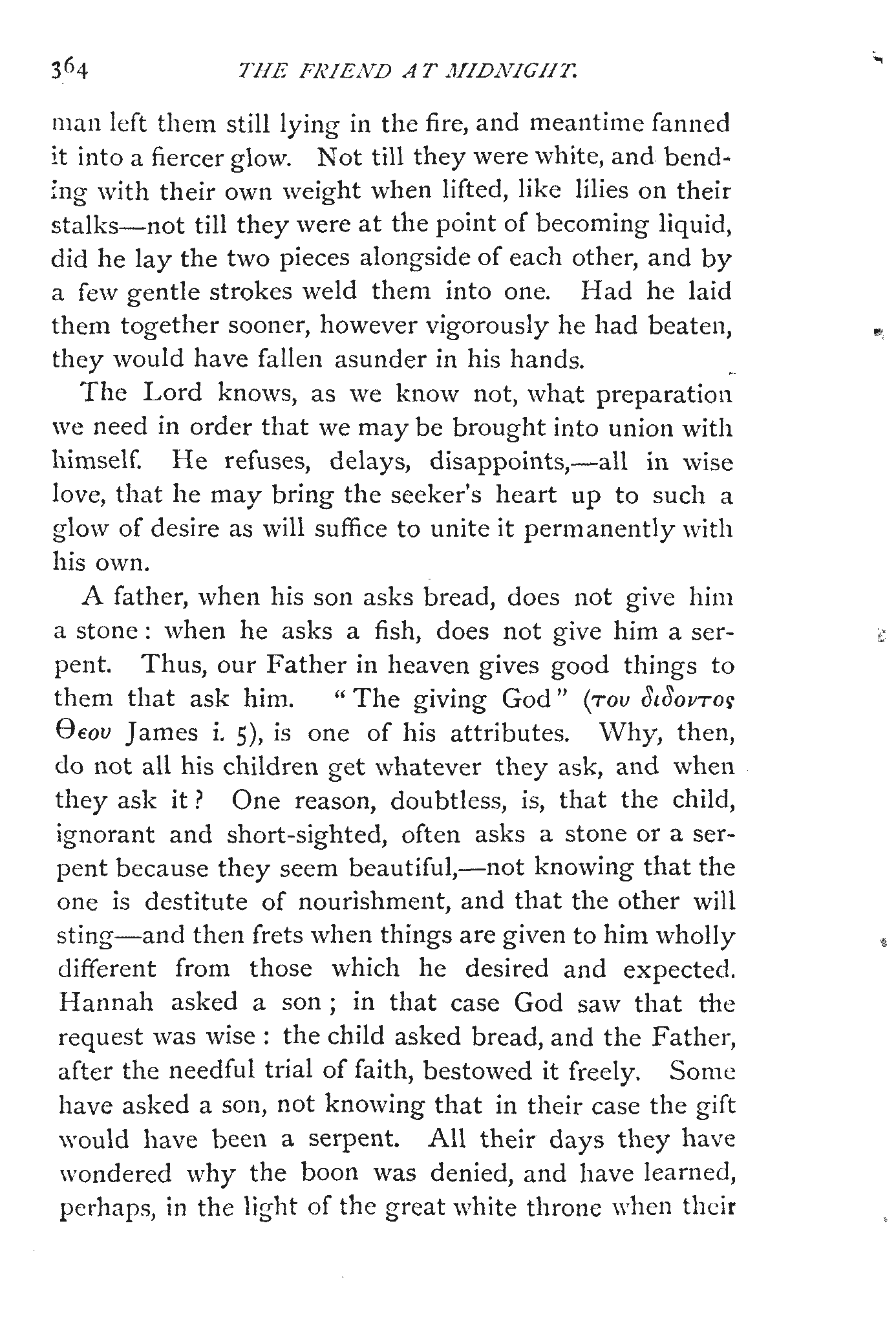 364 THE FRIEND AT MIDNIGHT.

man left them still lying in the fire, and meantime fanned it into a fiercer glow. Not till they were white, and bending with their own weight when lifted, like lilies on their stalks—not till they were at the point of becoming liquid, did he lay the two pieces alongside of each other, and by a few gentle strokes weld them into one. Had he laid them together sooner, however vigorously he had beaten, they would have fallen asunder in his hands.

The Lord knows, as we know not, what preparation we need in order that we may be brought into union with himself. He refuses, delays, disappoints,—all in wise love, that he may bring the seeker's heart up to such a glow of desire as will suffice to unite it permanently with his own.

A father, when his son asks bread, does not give him a stone: when he asks a fish, does not give him a serpent. Thus, our Father in heaven gives good things to them that ask him. "The giving God" (του διδοντος Θεου James i. 5), is one of his attributes. Why, then, do not all his children get whatever they ask, and when they ask it? One reason, doubtless, is, that the child, ignorant and short-sighted, often asks a stone or a serpent because they seem beautiful,—not knowing that the one is destitute of nourishment, and that the other will sting—and then frets when things are given to him wholly different from those which he desired and expected. Hannah asked a son; in that case God saw that the request was wise: the child asked bread, and the Father, after the needful trial of faith, bestowed it freely. Some have asked a son, not knowing that in their case the gift would have been a serpent. All their days they have wondered why the boon was denied, and have learned, perhaps, in the light of the great white throne when their